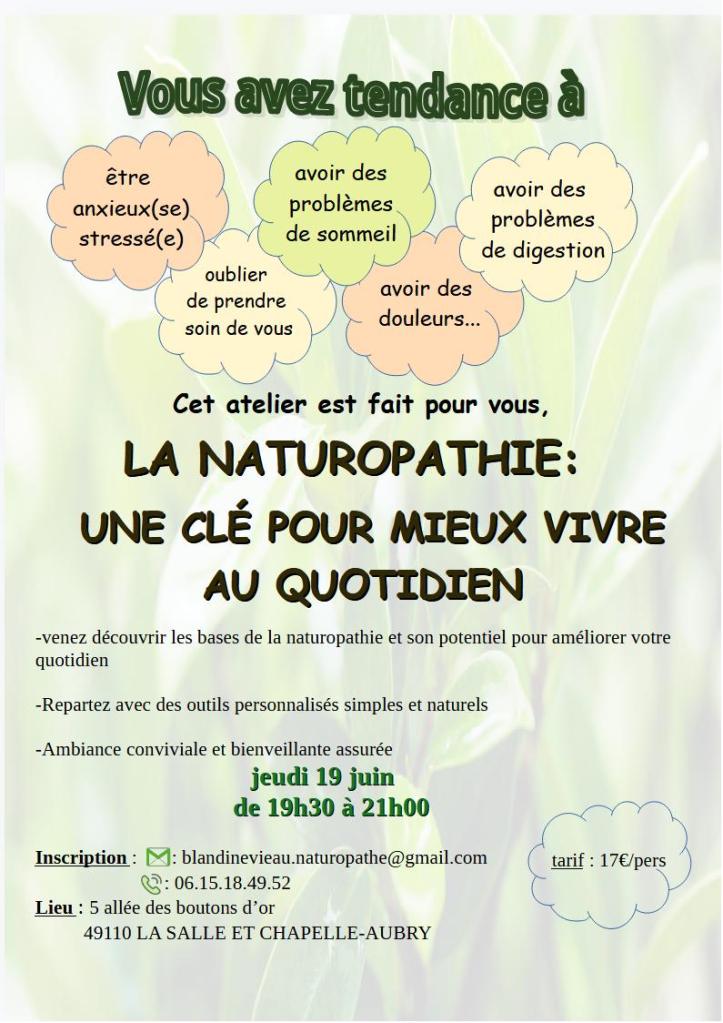 Vous avez tendance à

être anxieux(se) stressé(e)

avoir des problèmes de sommeil

avoir des problèmes de digestion

oublier de prendre soin de vous

avoir des douleurs...

Cet atelier est fait pour vous,

LA NATUROPATHIE:

UNE CLÉ POUR MIEUX VIVRE AU QUOTIDIEN

-venez découvrir les bases de la naturopathie et son potentiel pour améliorer votre quotidien

-Repartez avec des outils personnalisés simples et naturels

-Ambiance conviviale et bienveillante assurée

jeudi 19 juin
de 19h30 à 21h00

Inscription : : blandinevieau.naturopathe@gmail.com
: 06.15.18.49.52
Lieu : 5 allée des boutons d'or
49110 LA SALLE ET CHAPELLE-AUBRY

tarif : 17€/pers